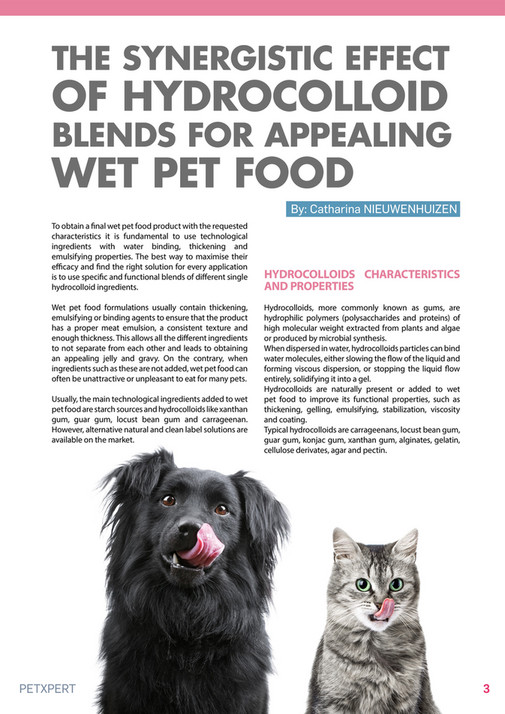 THE SYNERGISTIC EFFECT OF HYDROCOLLOID BLENDS FOR APPEALING WET PET FOOD

By: Catharina NIEUWENHUIZEN

To obtain a final wet pet food product with the requested characteristics it is fundamental to use technological ingredients with water binding, thickening and emulsifying properties. The best way to maximise their efficacy and find the right solution for every application is to use specific and functional blends of different single hydrocolloid ingredients.

Wet pet food formulations usually contain thickening, emulsifying or binding agents to ensure that the product has a proper meat emulsion, a consistent texture and enough thickness. This allows all the different ingredients to not separate from each other and leads to obtaining an appealing jelly and gravy. On the contrary, when ingredients such as these are not added, wet pet food can often be unattractive or unpleasant to eat for many pets.

Usually, the main technological ingredients added to wet pet food are starch sources and hydrocolloids like xanthan gum, guar gum, locust bean gum and carrageenan. However, alternative natural and clean label solutions are available on the market.

HYDROCOLLOIDS CHARACTERISTICS AND PROPERTIES

Hydrocolloids, more commonly known as gums, are hydrophilic polymers (polysaccharides and proteins) of high molecular weight extracted from plants and algae or produced by microbial synthesis.
When dispersed in water, hydrocolloids particles can bind water molecules, either slowing the flow of the liquid and forming viscous dispersion, or stopping the liquid flow entirely, solidifying it into a gel.
Hydrocolloids are naturally present or added to wet pet food to improve its functional properties, such as thickening, gelling, emulsifying, stabilization, viscosity and coating.
Typical hydrocolloids are carrageenans, locust bean gum, guar gum, konjac gum, xanthan gum, alginates, gelatin, cellulose derivates, agar and pectin.

PETXPERT

3